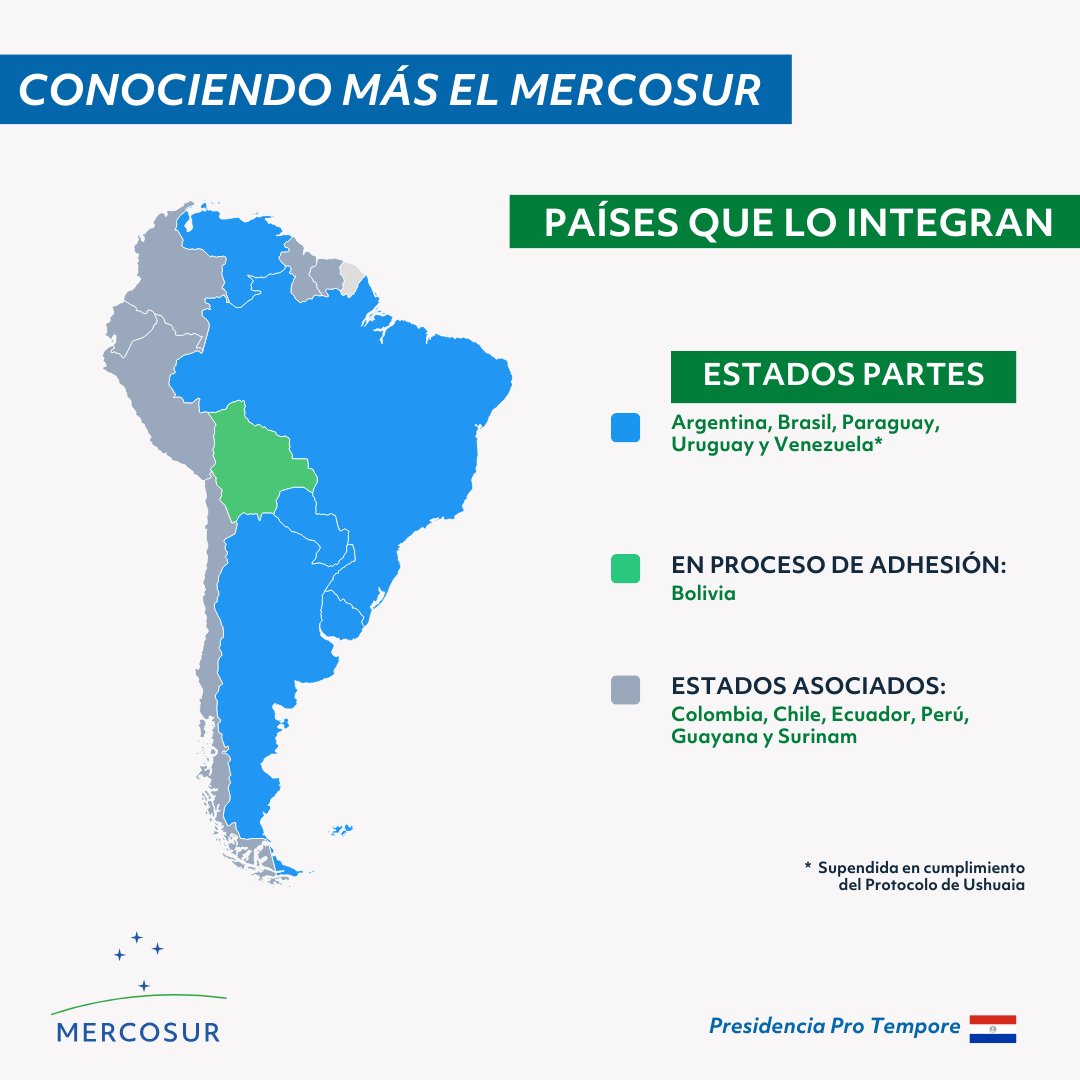 CONOCIENDO MÁS EL MERCOSUR

PAÍSES QUE LO INTEGRAN

ESTADOS PARTES

Argentina, Brasil, Paraguay, Uruguay y Venezuela*

EN PROCESO DE ADHESIÓN:
Bolivia

ESTADOS ASOCIADOS:
Colombia, Chile, Ecuador, Perú, Guayana y Surinam

* Supendida en cumplimiento del Protocolo de Ushuaia

MERCOSUR

Presidencia Pro Tempore